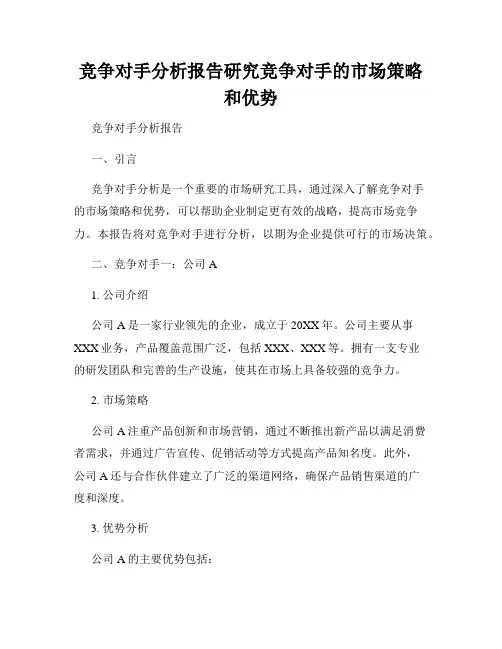 竞争对手分析报告研究竞争对手的市场策略和优势

竞争对手分析报告

一、引言

竞争对手分析是一个重要的市场研究工具，通过深入了解竞争对手的市场策略和优势，可以帮助企业制定更有效的战略，提高市场竞争力。本报告将对竞争对手进行分析，以期为企业提供可行的市场决策。

二、竞争对手一：公司A

1.公司介绍

公司A是一家行业领先的企业，成立于20XX年。公司主要从事XXX业务，产品覆盖范围广泛，包括XXX、XXX等。拥有一支专业的研发团队和完善的生产设施，使其在市场上具备较强的竞争力。

2.市场策略

公司A注重产品创新和市场营销，通过不断推出新产品以满足消费者需求，并通过广告宣传、促销活动等方式提高产品知名度。此外，公司A还与合作伙伴建立了广泛的渠道网络，确保产品销售渠道的广度和深度。

3.优势分析

公司A的主要优势包括：